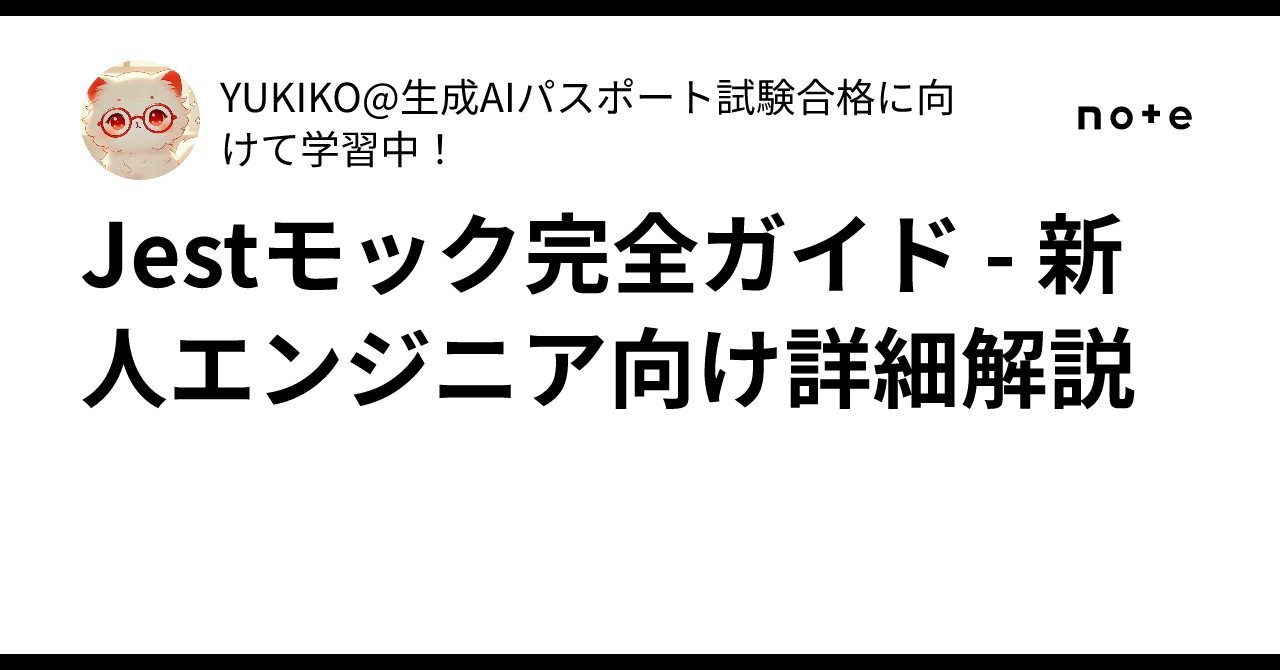 YUKIKO@生成AIパスポート試験合格に向けて学習中！

note

Jestモック完全ガイド - 新人エンジニア向け詳細解説